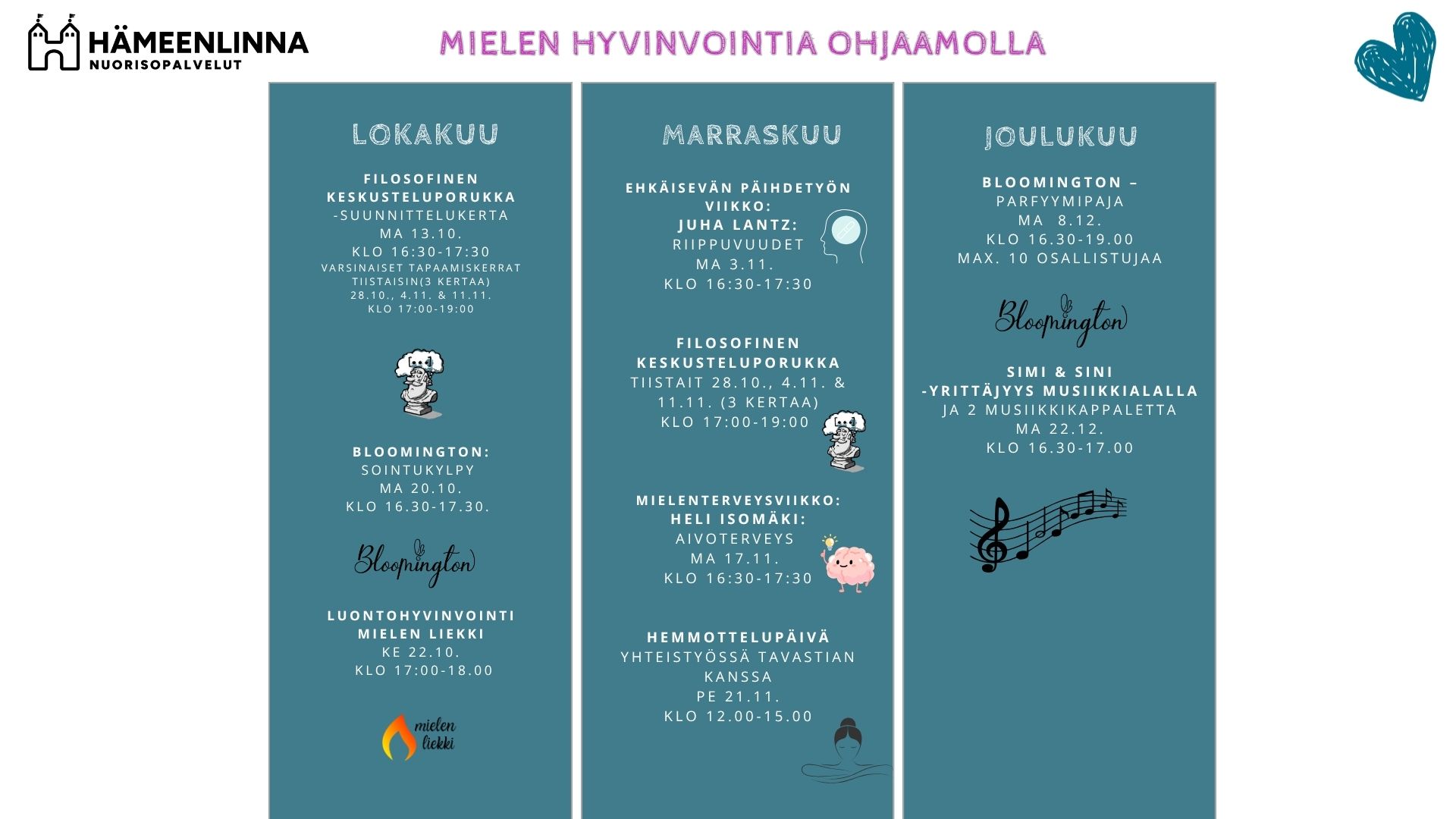 HÄMEENLINNA
NUORISOPALVELUT

MIELEN HYVINVOINTIA OHJAAMOLLA

LOKAKUU

FILOSOFINEN KESKUSTELUPORUKKA
-SUUNNITTELUKERTA
MA 13.10.
KLO 16:30-17:30
VARSINAISET TAPAAMISKERRAT TIISTAISIN(3 KERTAA) 28.10., 4.11. & 11.11.
KLO 17:00-19:00

BLOOMINGTON:
SOINTUKYLPY
MA 20.10.
KLO 16.30-17.30.

Bloomington

LUONTOHYVINVOINTI MIELEN LIEKKI
KE 22.10.
KLO 17:00-18.00

mielen liekki

MARRASKUU

EHKÄISEVÄN PÄIHDETYÖN VIIKKO:
JUHA LANTZ:
RIIPPUVUUDET
MA 3.11.
KLO 16:30-17:30

FILOSOFINEN KESKUSTELUPORUKKA
TIISTAIT 28.10., 4.11. & 11.11. (3 KERTAA)
KLO 17:00-19:00

MIELENTERVEYSVIIKKO:
HELI ISOMÄKI:
AIVOTERVEYS
MA 17.11.
KLO 16:30-17:30

HEMMOTTELUPÄIVÄ
YHTEISTYÖSSÄ TAVASTIAN KANSSA
PE 21.11.
KLO 12.00-15.00

JOULUKUU

BLOOMINGTON –
PARFYYMIPAJA
MA 8.12.
KLO 16.30-19.00
MAX. 10 OSALLISTUJAA

Bloomington

SIMI & SINI
-YRITTÄJYYS MUSIIKKIALALLA
JA 2 MUSIIKKIKAPPALETTA
MA 22.12.
KLO 16.30-17.00